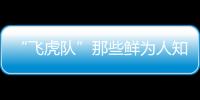 “飞虎队”那些鲜为人知